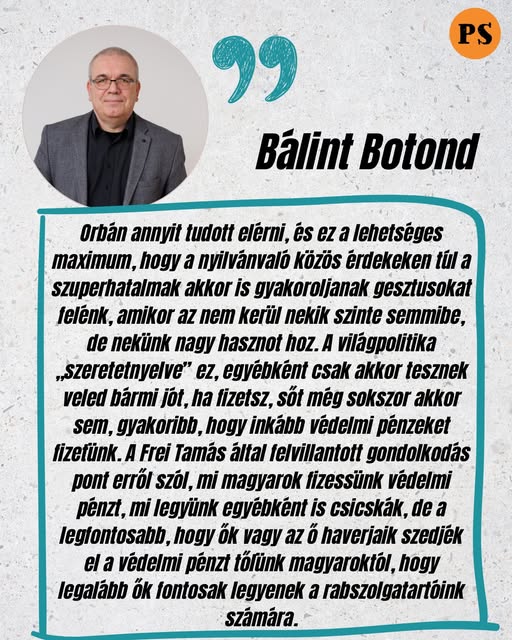 PS

Bálint Botond

Orbán annyit tudott elérni, és ez a lehetséges maximum, hogy a nyilvánvaló közös érdekeken túl a szuperhatalmak akkor is gyakoroljanak gesztusokat felénk, amikor az nem kerül nekik szinte semmibe, de nekünk nagy hasznot hoz. A világpolitika „szeretetnyelve" ez, egyébként csak akkor tesznek veled bármi jót, ha fizetsz, sőt még sokszor akkor sem, gyakoribb, hogy inkább védelmi pénzeket fizetünk. A Frei Tamás által felvillantott gondolkodás pont erről szól, mi magyarok fizessünk védelmi pénzt, mi legyünk egyébként is csicskák, de a legfontosabb, hogy ők vagy az ő haverjaik szedjék el a védelmi pénzt tőlünk magyaroktól, hogy legalább ők fontosak legyenek a rabszolgatartóink számára.